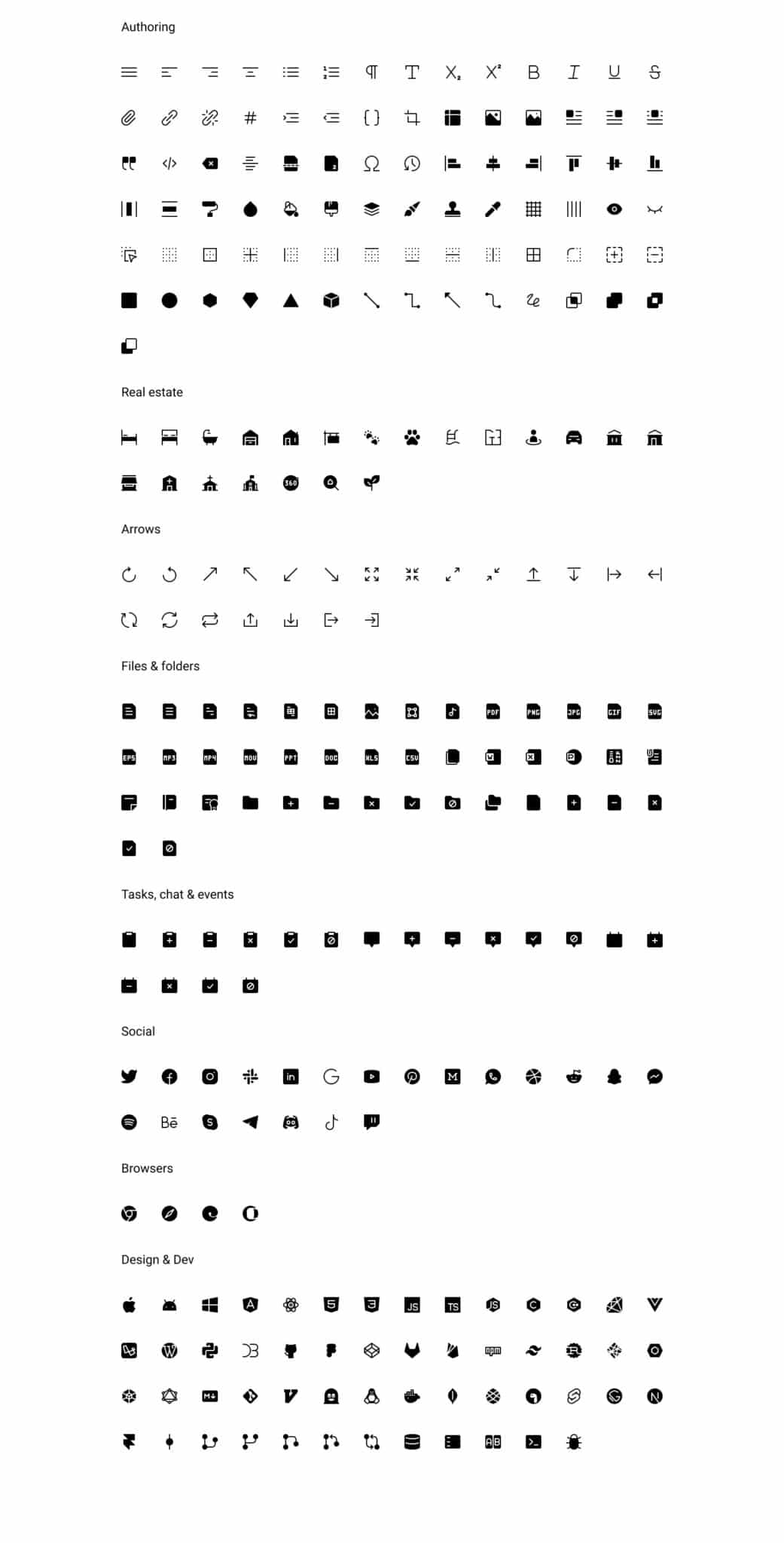 Authoring

Real estate

Arrows

Files & folders

Tasks, chat & events

Social

Browsers

Design & Dev